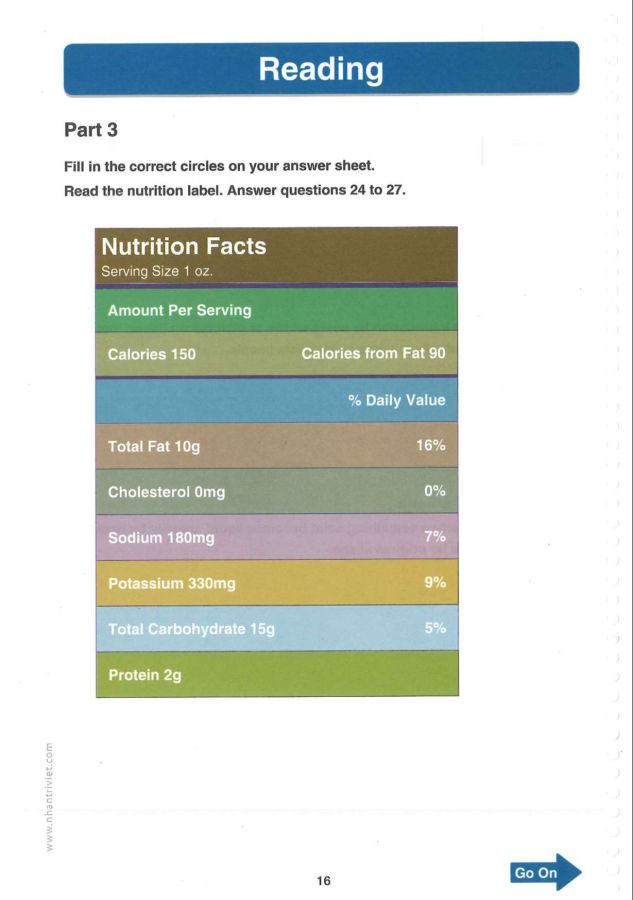 Reading

Part 3

Fill in the correct circles on your answer sheet.

Read the nutrition label. Answer questions 24 to 27.

Nutrition Facts
Serving Size 1 oz.

| Amount Per Serving | |
|---|---|
| Calories 150 | Calories from Fat 90 |
| | % Daily Value |
| Total Fat 10g | 16% |
| Cholesterol 0mg | 0% |
| Sodium 180mg | 7% |
| Potassium 330mg | 9% |
| Total Carbohydrate 15g | 5% |
| Protein 2g | |

www.nhantriviet.com

16

Go On